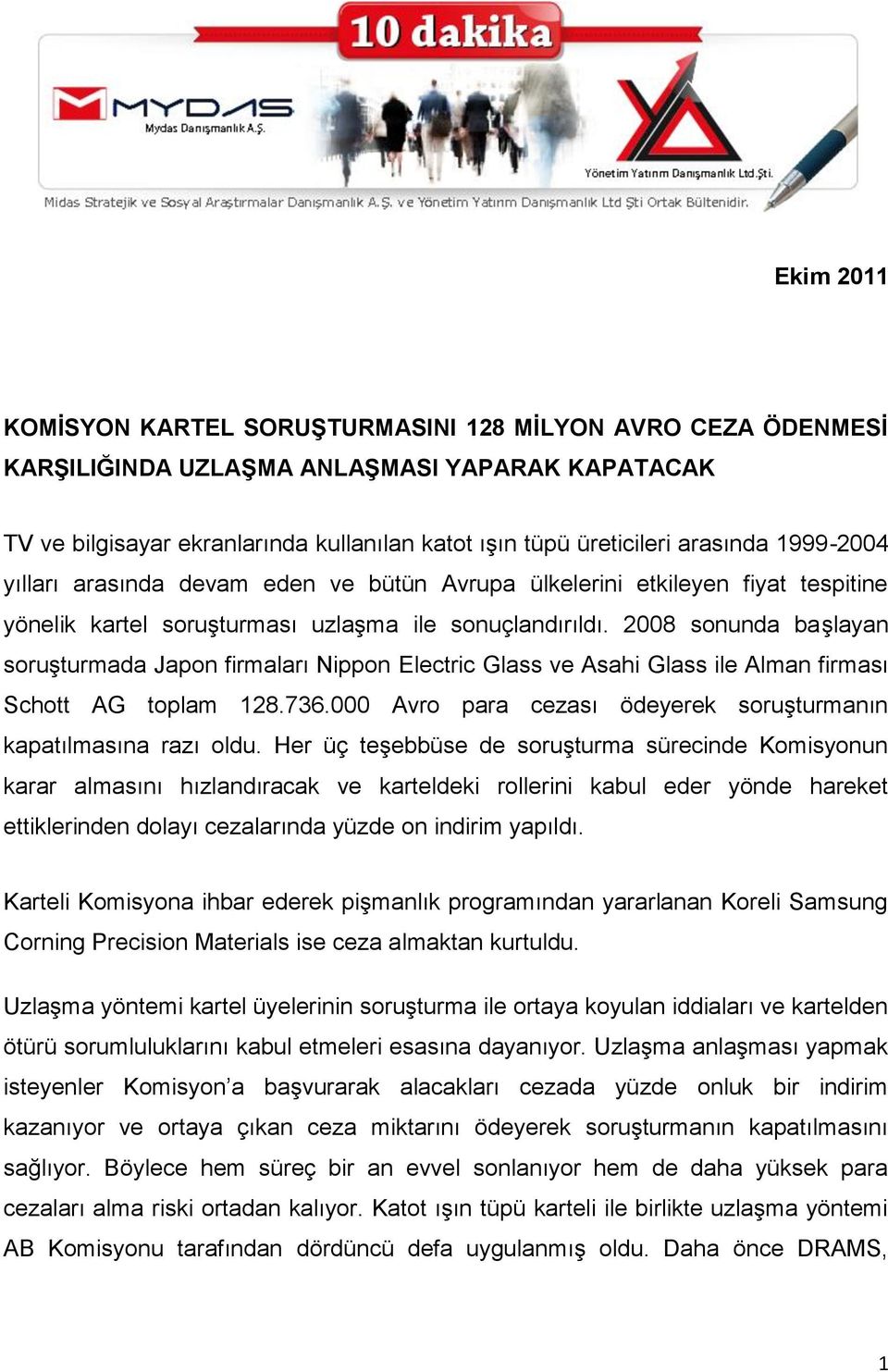 10 dakika

MYDAS
Mydas Danışmanlık A.Ş.

Yönetim Yatırım Danışmanlık Ltd.Şti.

Midas Stratejik ve Sosyal Araştırmalar Danışmanlık A.Ş. ve Yönetim Yatırım Danışmanlık Ltd Şti Ortak Bültenidir.

Ekim 2011

KOMİSYON KARTEL SORUŞTURMASINI 128 MİLYON AVRO CEZA ÖDENMESİ KARŞILIĞINDA UZLAŞMA ANLAŞMASI YAPARAK KAPATACAK

TV ve bilgisayar ekranlarında kullanılan katot ışın tüpü üreticileri arasında 1999-2004 yılları arasında devam eden ve bütün Avrupa ülkelerini etkileyen fiyat tespitine yönelik kartel soruşturması uzlaşma ile sonuçlandırıldı. 2008 sonunda başlayan soruşturmada Japon firmaları Nippon Electric Glass ve Asahi Glass ile Alman firması Schott AG toplam 128.736.000 Avro para cezası ödeyerek soruşturmanın kapatılmasına razı oldu. Her üç teşebbüse de soruşturma sürecinde Komisyonun karar almasını hızlandıracak ve karteldeki rollerini kabul eder yönde hareket ettiklerinden dolayı cezalarında yüzde on indirim yapıldı.

Karteli Komisyona ihbar ederek pişmanlık programından yararlanan Koreli Samsung Corning Precision Materials ise ceza almaktan kurtuldu.

Uzlaşma yöntemi kartel üyelerinin soruşturma ile ortaya koyulan iddiaları ve kartelden ötürü sorumluluklarını kabul etmeleri esasına dayanıyor. Uzlaşma anlaşması yapmak isteyenler Komisyon'a başvurarak alacakları cezada yüzde onluk bir indirim kazanıyor ve ortaya çıkan ceza miktarını ödeyerek soruşturmanın kapatılmasını sağlıyor. Böylece hem süreç bir an evvel sonlanıyor hem de daha yüksek para cezaları alma riski ortadan kalıyor. Katot ışın tüpü karteli ile birlikte uzlaşma yöntemi AB Komisyonu tarafından dördüncü defa uygulanmış oldu. Daha önce DRAMS,

1